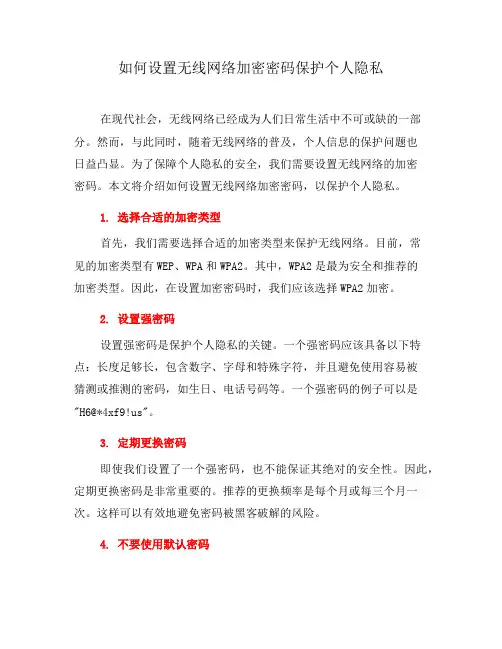 如何设置无线网络加密密码保护个人隐私

在现代社会，无线网络已经成为人们日常生活中不可或缺的一部分。然而，与此同时，随着无线网络的普及，个人信息的保护问题也日益凸显。为了保障个人隐私的安全，我们需要设置无线网络的加密密码。本文将介绍如何设置无线网络加密密码，以保护个人隐私。

1. 选择合适的加密类型

首先，我们需要选择合适的加密类型来保护无线网络。目前，常见的加密类型有 WEP、WPA 和 WPA2。其中，WPA2 是最为安全和推荐的加密类型。因此，在设置加密密码时，我们应该选择 WPA2 加密。

2. 设置强密码

设置强密码是保护个人隐私的关键。一个强密码应该具备以下特点：长度足够长，包含数字、字母和特殊字符，并且避免使用容易被猜测或推测的密码，如生日、电话号码等。一个强密码的例子可以是"H6@*4xf9!us"。

3. 定期更换密码

即使我们设置了一个强密码，也不能保证其绝对的安全性。因此，定期更换密码是非常重要的。推荐的更换频率是每个月或每三个月一次。这样可以有效地避免密码被黑客破解的风险。

4. 不要使用默认密码